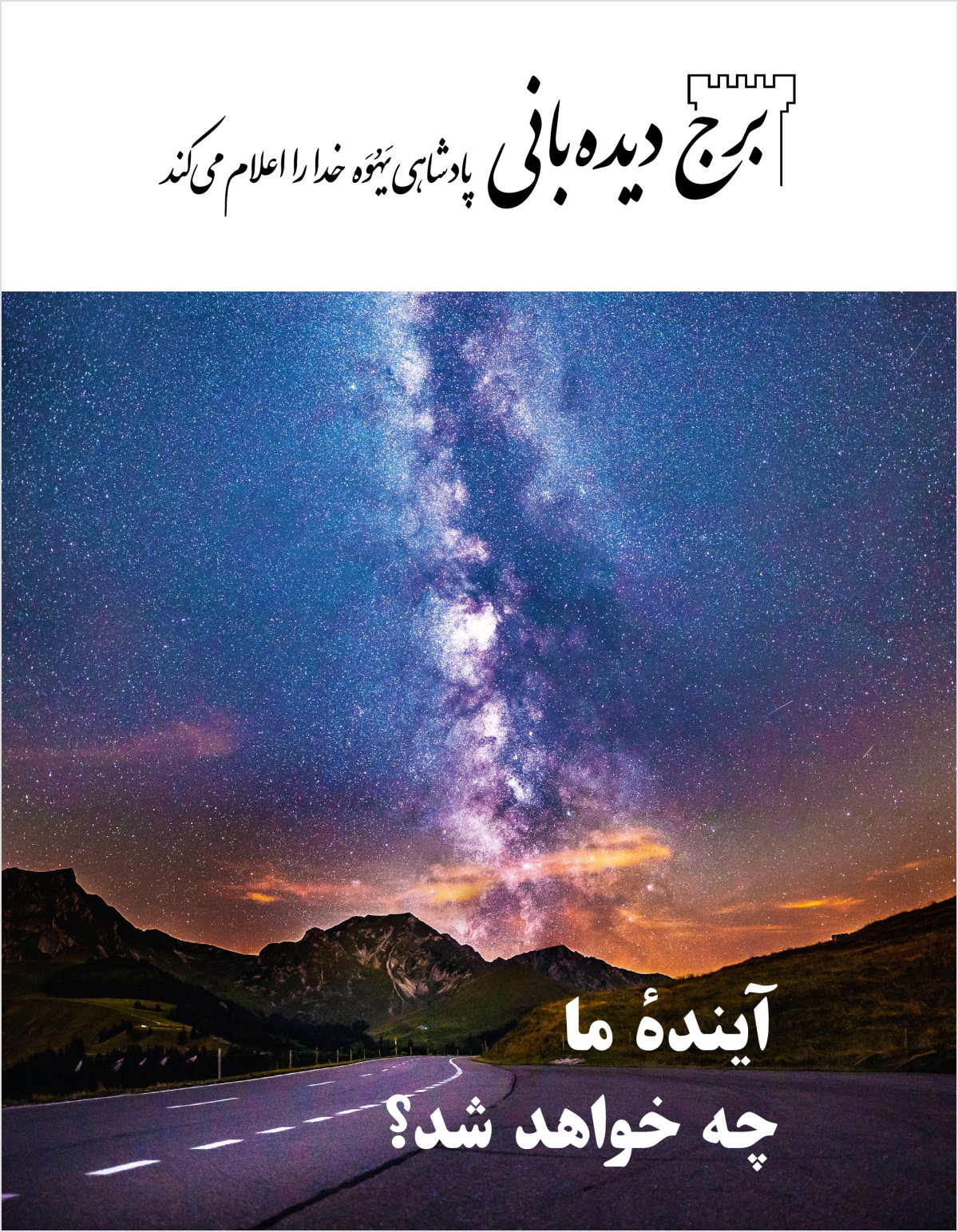 برج دیده‌بانی
پادشاهی یَهُوَه خدا را اعلام می‌کند

آیندهٔ ما
چه خواهد شد؟